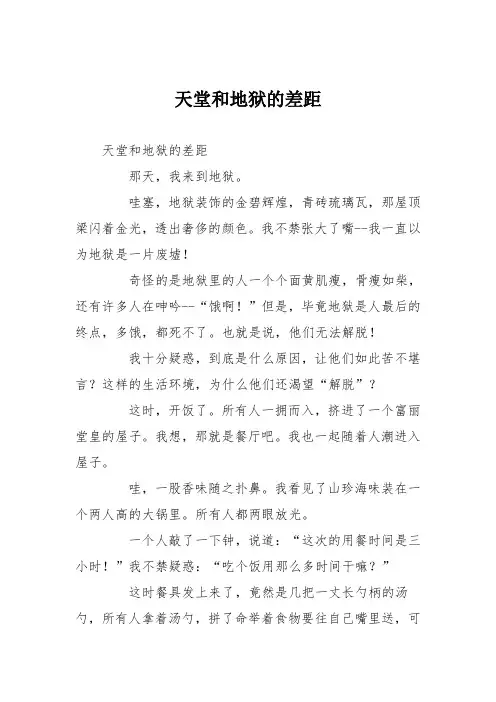 天堂和地狱的差距

天堂和地狱的差距

那天，我来到地狱。

哇塞，地狱装饰的金碧辉煌，青砖琉璃瓦，那屋顶梁闪着金光，透出奢侈的颜色。我不禁张大了嘴--我一直以为地狱是一片废墟！

奇怪的是地狱里的人一个个面黄肌瘦，骨瘦如柴，还有许多人在呻吟--“饿啊！”但是，毕竟地狱是人最后的终点，多饿，都死不了。也就是说，他们无法解脱！

我十分疑惑，到底是什么原因，让他们如此苦不堪言？这样的生活环境，为什么他们还渴望“解脱”？

这时，开饭了。所有人一拥而入，挤进了一个富丽堂皇的屋子。我想，那就是餐厅吧。我也一起随着人潮进入屋子。

哇，一股香味随之扑鼻。我看见了山珍海味装在一个两人高的大锅里。所有人都两眼放光。

一个人敲了一下钟，说道：“这次的用餐时间是三小时！”我不禁疑惑：“吃个饭用那么多时间干嘛？”

这时餐具发上来了，竟然是几把一丈长勺柄的汤勺，所有人拿着汤勺，拼了命举着食物要往自己嘴里送，可